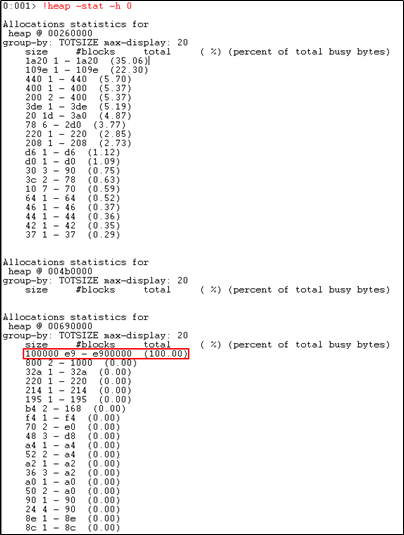 0:001> !heap -stat -h 0

Allocations statistics for
heap @ 00260000
group-by: TOTSIZE max-display: 20
size #blocks total ( %) (percent of total busy bytes)
1a20 1 - 1a20 (35.06)
109e 1 - 109e (22.30)
440 1 - 440 (5.70)
400 1 - 400 (5.37)
200 2 - 400 (5.37)
3de 1 - 3de (5.19)
20 1d - 3a0 (4.87)
78 6 - 2d0 (3.77)
220 1 - 220 (2.85)
208 1 - 208 (2.73)
d6 1 - d6 (1.12)
d0 1 - d0 (1.09)
30 3 - 90 (0.75)
3c 2 - 78 (0.63)
10 7 - 70 (0.59)
64 1 - 64 (0.52)
46 1 - 46 (0.37)
44 1 - 44 (0.36)
42 1 - 42 (0.35)
37 1 - 37 (0.29)

Allocations statistics for
heap @ 004b0000
group-by: TOTSIZE max-display: 20
size #blocks total ( %) (percent of total busy bytes)

Allocations statistics for
heap @ 00690000
group-by: TOTSIZE max-display: 20
size #blocks total ( %) (percent of total busy bytes)
100000 e9 - e900000 (100.00)
800 2 - 1000 (0.00)
32a 1 - 32a (0.00)
220 1 - 220 (0.00)
214 1 - 214 (0.00)
195 1 - 195 (0.00)
b4 2 - 168 (0.00)
f4 1 - f4 (0.00)
70 2 - e0 (0.00)
48 3 - d8 (0.00)
a4 1 - a4 (0.00)
52 2 - a4 (0.00)
a2 1 - a2 (0.00)
36 3 - a2 (0.00)
a0 1 - a0 (0.00)
50 2 - a0 (0.00)
90 1 - 90 (0.00)
24 4 - 90 (0.00)
8e 1 - 8e (0.00)
8c 1 - 8c (0.00)